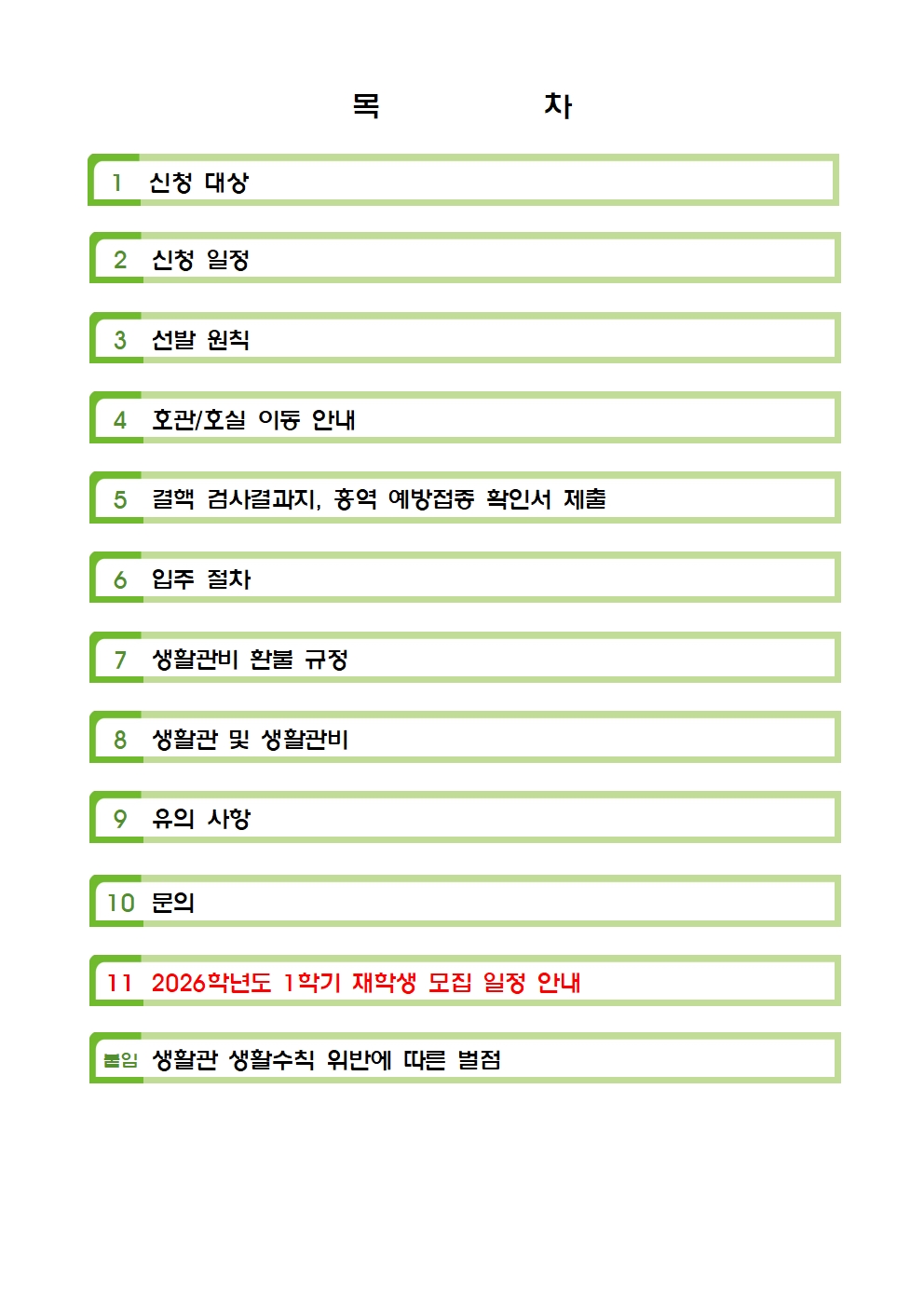 목 차

1 신청 대상

2 신청 일정

3 선발 원칙

4 호관/호실 이동 안내

5 결핵 검사결과지, 홍역 예방접종 확인서 제출

6 입주 절차

7 생활관비 환불 규정

8 생활관 및 생활관비

9 유의 사항

10 문의

11 2026학년도 1학기 재학생 모집 일정 안내

붙임 생활관 생활수칙 위반에 따른 벌점